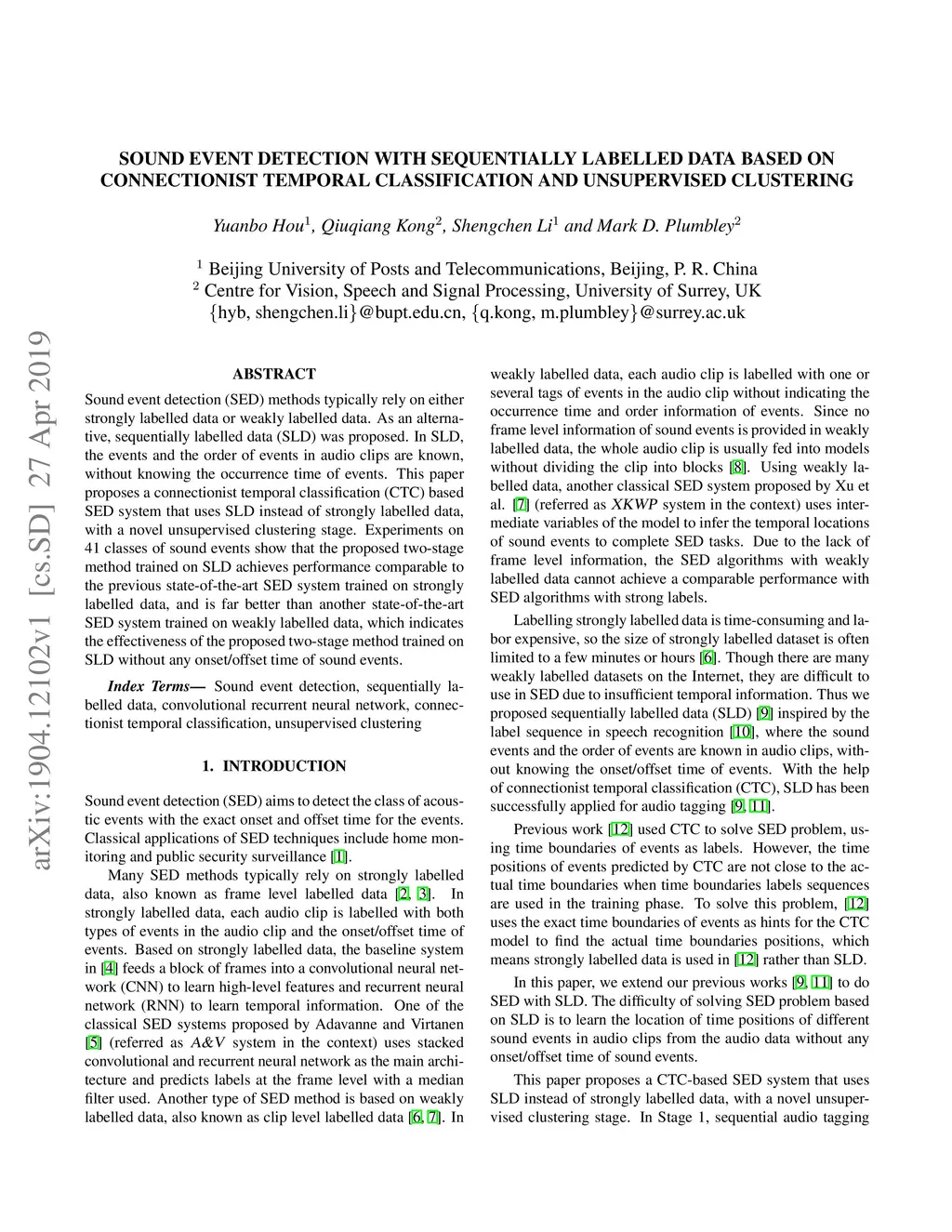 arXiv:1904.12102v1 [cs.SD] 27 Apr 2019

SOUND EVENT DETECTION WITH SEQUENTIALLY LABELLED DATA BASED ON CONNECTIONIST TEMPORAL CLASSIFICATION AND UNSUPERVISED CLUSTERING

Yuanbo Hou$^1$, Qiuqiang Kong$^2$, Shengchen Li$^1$ and Mark D. Plumbley$^2$

$^1$ Beijing University of Posts and Telecommunications, Beijing, P. R. China
$^2$ Centre for Vision, Speech and Signal Processing, University of Surrey, UK
{hyb, shengchen.li}@bupt.edu.cn, {q.kong, m.plumbley}@surrey.ac.uk

ABSTRACT

Sound event detection (SED) methods typically rely on either strongly labelled data or weakly labelled data. As an alternative, sequentially labelled data (SLD) was proposed. In SLD, the events and the order of events in audio clips are known, without knowing the occurrence time of events. This paper proposes a connectionist temporal classification (CTC) based SED system that uses SLD instead of strongly labelled data, with a novel unsupervised clustering stage. Experiments on 41 classes of sound events show that the proposed two-stage method trained on SLD achieves performance comparable to the previous state-of-the-art SED system trained on strongly labelled data, and is far better than another state-of-the-art SED system trained on weakly labelled data, which indicates the effectiveness of the proposed two-stage method trained on SLD without any onset/offset time of sound events.

Index Terms— Sound event detection, sequentially labelled data, convolutional recurrent neural network, connectionist temporal classification, unsupervised clustering

1. INTRODUCTION

Sound event detection (SED) aims to detect the class of acoustic events with the exact onset and offset time for the events. Classical applications of SED techniques include home monitoring and public security surveillance [1].

Many SED methods typically rely on strongly labelled data, also known as frame level labelled data [2, 3]. In strongly labelled data, each audio clip is labelled with both types of events in the audio clip and the onset/offset time of events. Based on strongly labelled data, the baseline system in [4] feeds a block of frames into a convolutional neural network (CNN) to learn high-level features and recurrent neural network (RNN) to learn temporal information. One of the classical SED systems proposed by Adavanne and Virtanen [5] (referred as A&V system in the context) uses stacked convolutional and recurrent neural network as the main architecture and predicts labels at the frame level with a median filter used. Another type of SED method is based on weakly labelled data, also known as clip level labelled data [6, 7]. In weakly labelled data, each audio clip is labelled with one or several tags of events in the audio clip without indicating the occurrence time and order information of events. Since no frame level information of sound events is provided in weakly labelled data, the whole audio clip is usually fed into models without dividing the clip into blocks [8]. Using weakly labelled data, another classical SED system proposed by Xu et al. [7] (referred as XKWP system in the context) uses intermediate variables of the model to infer the temporal locations of sound events to complete SED tasks. Due to the lack of frame level information, the SED algorithms with weakly labelled data cannot achieve a comparable performance with SED algorithms with strong labels.

Labelling strongly labelled data is time-consuming and labor expensive, so the size of strongly labelled dataset is often limited to a few minutes or hours [6]. Though there are many weakly labelled datasets on the Internet, they are difficult to use in SED due to insufficient temporal information. Thus we proposed sequentially labelled data (SLD) [9] inspired by the label sequence in speech recognition [10], where the sound events and the order of events are known in audio clips, without knowing the onset/offset time of events. With the help of connectionist temporal classification (CTC), SLD has been successfully applied for audio tagging [9, 11].

Previous work [12] used CTC to solve SED problem, using time boundaries of events as labels. However, the time positions of events predicted by CTC are not close to the actual time boundaries when time boundaries labels sequences are used in the training phase. To solve this problem, [12] uses the exact time boundaries of events as hints for the CTC model to find the actual time boundaries positions, which means strongly labelled data is used in [12] rather than SLD.

In this paper, we extend our previous works [9, 11] to do SED with SLD. The difficulty of solving SED problem based on SLD is to learn the location of time positions of different sound events in audio clips from the audio data without any onset/offset time of sound events.

This paper proposes a CTC-based SED system that uses SLD instead of strongly labelled data, with a novel unsupervised clustering stage. In Stage 1, sequential audio tagging